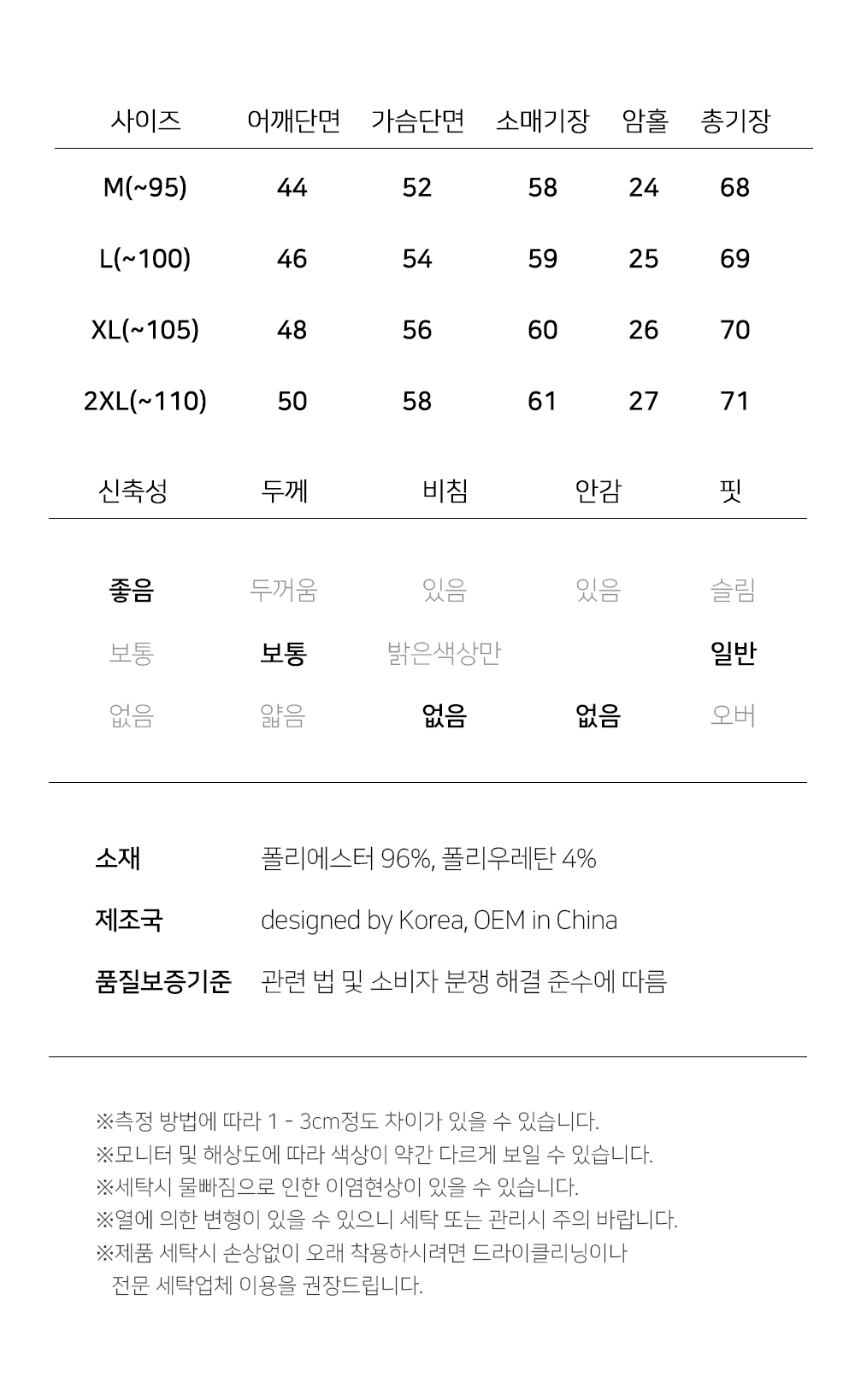 | 사이즈 | 어깨단면 | 가슴단면 | 소매기장 | 암홀 | 총기장 |
|---|---|---|---|---|---|
| M(~95) | 44 | 52 | 58 | 24 | 68 |
| L(~100) | 46 | 54 | 59 | 25 | 69 |
| XL(~105) | 48 | 56 | 60 | 26 | 70 |
| 2XL(~110) | 50 | 58 | 61 | 27 | 71 |

| 신축성 | 두께 | 비침 | 안감 | 핏 |
|---|---|---|---|---|
| 좋음 | 두꺼움 | 있음 | 있음 | 슬림 |
| 보통 | 보통 | 밝은색상만 | | 일반 |
| 없음 | 얇음 | 없음 | 없음 | 오버 |

소재 폴리에스터 96%, 폴리우레탄 4%

제조국 designed by Korea, OEM in China

품질보증기준 관련 법 및 소비자 분쟁 해결 준수에 따름

※측정 방법에 따라 1 - 3cm정도 차이가 있을 수 있습니다.
※모니터 및 해상도에 따라 색상이 약간 다르게 보일 수 있습니다.
※세탁시 물빠짐으로 인한 이염현상이 있을 수 있습니다.
※열에 의한 변형이 있을 수 있으니 세탁 또는 관리시 주의 바랍니다.
※제품 세탁시 손상없이 오래 착용하시려면 드라이클리닝이나 전문 세탁업체 이용을 권장드립니다.